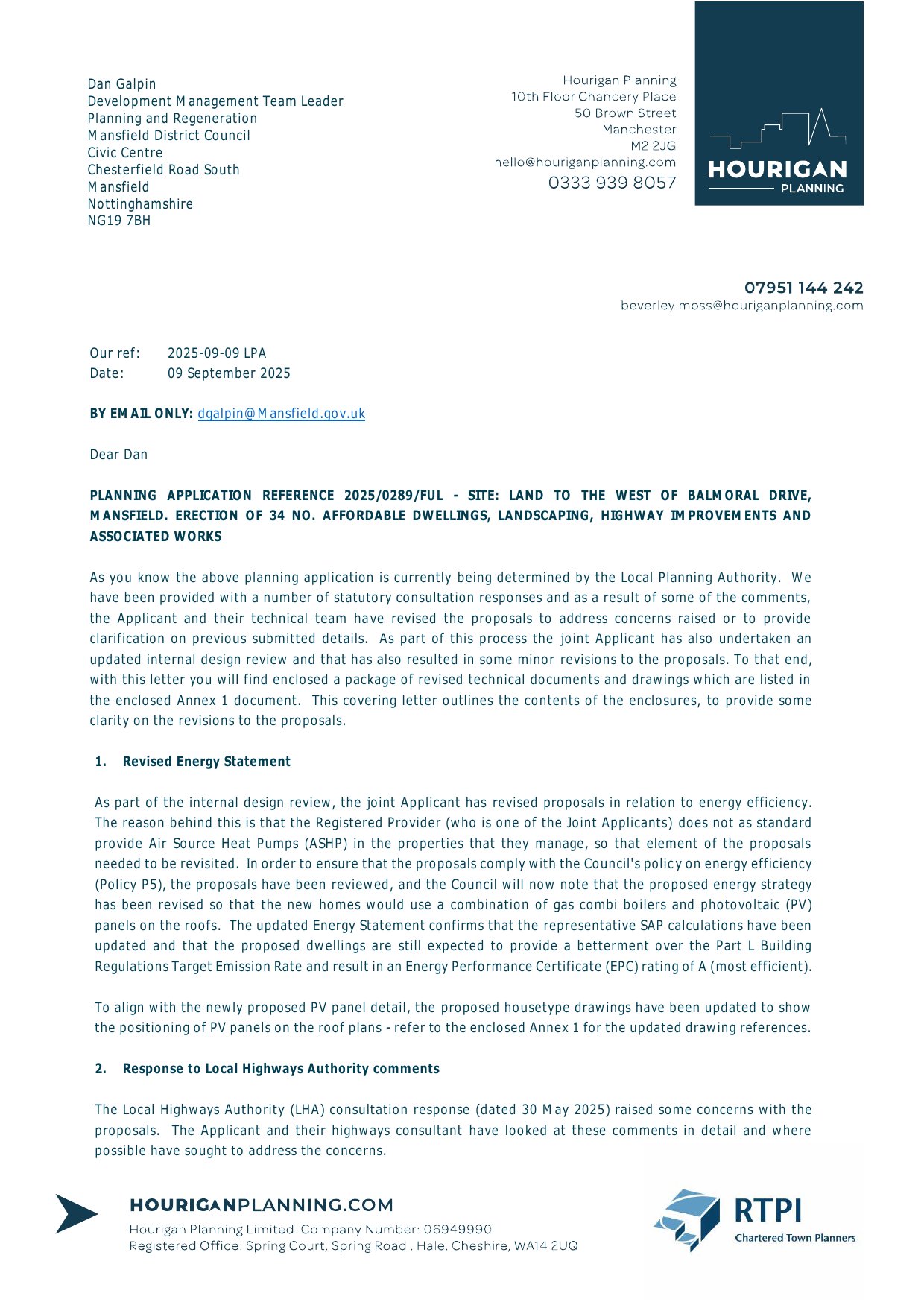 Dan Galpin
Development Management Team Leader
Planning and Regeneration
Mansfield District Council
Civic Centre
Chesterfield Road South
Mansfield
Nottinghamshire
NG19 7BH

Hourigan Planning
10th Floor Chancery Place
50 Brown Street
Manchester
M2 2JG
hello@houriganplanning.com
0333 939 8057

HOURIGAN
PLANNING

07951 144 242
beverley.moss@houriganplanning.com

Our ref: 2025-09-09 LPA
Date: 09 September 2025

BY EMAIL ONLY: dgalpin@Mansfield.gov.uk

Dear Dan

PLANNING APPLICATION REFERENCE 2025/0289/FUL - SITE: LAND TO THE WEST OF BALMORAL DRIVE, MANSFIELD. ERECTION OF 34 NO. AFFORDABLE DWELLINGS, LANDSCAPING, HIGHWAY IMPROVEMENTS AND ASSOCIATED WORKS

As you know the above planning application is currently being determined by the Local Planning Authority. We have been provided with a number of statutory consultation responses and as a result of some of the comments, the Applicant and their technical team have revised the proposals to address concerns raised or to provide clarification on previous submitted details. As part of this process the joint Applicant has also undertaken an updated internal design review and that has also resulted in some minor revisions to the proposals. To that end, with this letter you will find enclosed a package of revised technical documents and drawings which are listed in the enclosed Annex 1 document. This covering letter outlines the contents of the enclosures, to provide some clarity on the revisions to the proposals.

1. Revised Energy Statement

As part of the internal design review, the joint Applicant has revised proposals in relation to energy efficiency. The reason behind this is that the Registered Provider (who is one of the Joint Applicants) does not as standard provide Air Source Heat Pumps (ASHP) in the properties that they manage, so that element of the proposals needed to be revisited. In order to ensure that the proposals comply with the Council's policy on energy efficiency (Policy P5), the proposals have been reviewed, and the Council will now note that the proposed energy strategy has been revised so that the new homes would use a combination of gas combi boilers and photovoltaic (PV) panels on the roofs. The updated Energy Statement confirms that the representative SAP calculations have been updated and that the proposed dwellings are still expected to provide a betterment over the Part L Building Regulations Target Emission Rate and result in an Energy Performance Certificate (EPC) rating of A (most efficient).

To align with the newly proposed PV panel detail, the proposed housetype drawings have been updated to show the positioning of PV panels on the roof plans - refer to the enclosed Annex 1 for the updated drawing references.

2. Response to Local Highways Authority comments

The Local Highways Authority (LHA) consultation response (dated 30 May 2025) raised some concerns with the proposals. The Applicant and their highways consultant have looked at these comments in detail and where possible have sought to address the concerns.

HOURIGANPLANNING.COM
Hourigan Planning Limited. Company Number: 06949990
Registered Office: Spring Court, Spring Road , Hale, Cheshire, WA14 2UQ

RTPI
Chartered Town Planners